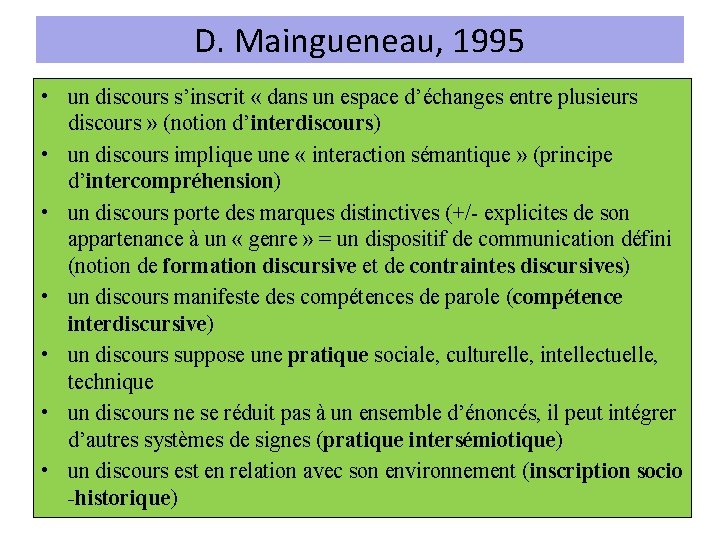 D. Maingueneau, 1995

• un discours s'inscrit « dans un espace d'échanges entre plusieurs discours » (notion d'interdiscours)

• un discours implique une « interaction sémantique » (principe d'intercompréhension)

• un discours porte des marques distinctives (+/- explicites de son appartenance à un « genre » = un dispositif de communication défini (notion de formation discursive et de contraintes discursives)

• un discours manifeste des compétences de parole (compétence interdiscursive)

• un discours suppose une pratique sociale, culturelle, intellectuelle, technique

• un discours ne se réduit pas à un ensemble d'énoncés, il peut intégrer d'autres systèmes de signes (pratique intersémiotique)

• un discours est en relation avec son environnement (inscription socio -historique)